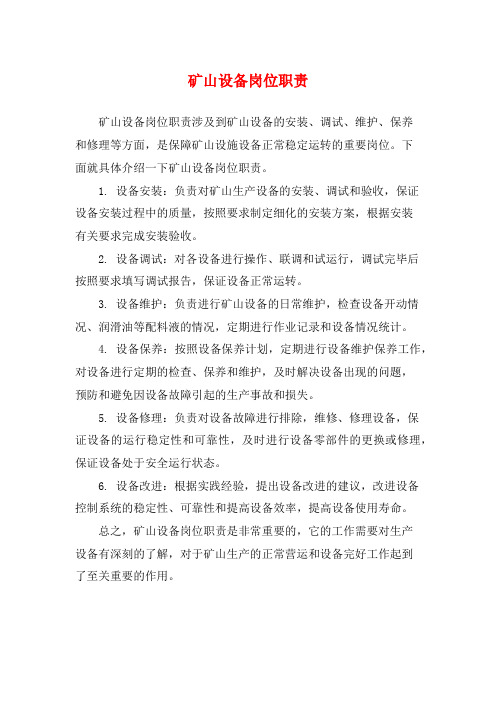 矿山设备岗位职责

矿山设备岗位职责涉及到矿山设备的安装、调试、维护、保养和修理等方面，是保障矿山设施设备正常稳定运转的重要岗位。下面就具体介绍一下矿山设备岗位职责。

1. 设备安装：负责对矿山生产设备的安装、调试和验收，保证设备安装过程中的质量，按照要求制定细化的安装方案，根据安装有关要求完成安装验收。

2. 设备调试：对各设备进行操作、联调和试运行，调试完毕后按照要求填写调试报告，保证设备正常运转。

3. 设备维护：负责进行矿山设备的日常维护，检查设备开动情况、润滑油等配料液的情况，定期进行作业记录和设备情况统计。

4. 设备保养：按照设备保养计划，定期进行设备维护保养工作，对设备进行定期的检查、保养和维护，及时解决设备出现的问题，预防和避免因设备故障引起的生产事故和损失。

5. 设备修理：负责对设备故障进行排除，维修、修理设备，保证设备的运行稳定性和可靠性，及时进行设备零部件的更换或修理，保证设备处于安全运行状态。

6. 设备改进：根据实践经验，提出设备改进的建议，改进设备控制系统的稳定性、可靠性和提高设备效率，提高设备使用寿命。

总之，矿山设备岗位职责是非常重要的，它的工作需要对生产设备有深刻的了解，对于矿山生产的正常营运和设备完好工作起到了至关重要的作用。